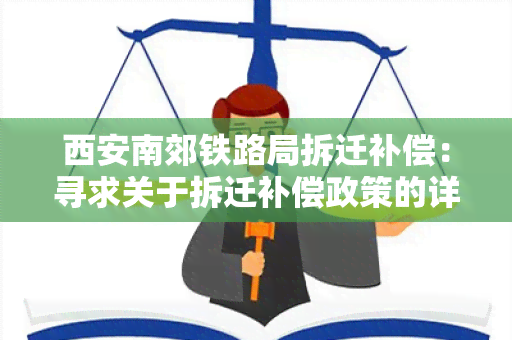 西安南郊铁路局拆迁补偿：寻求关于拆迁补偿政策的详